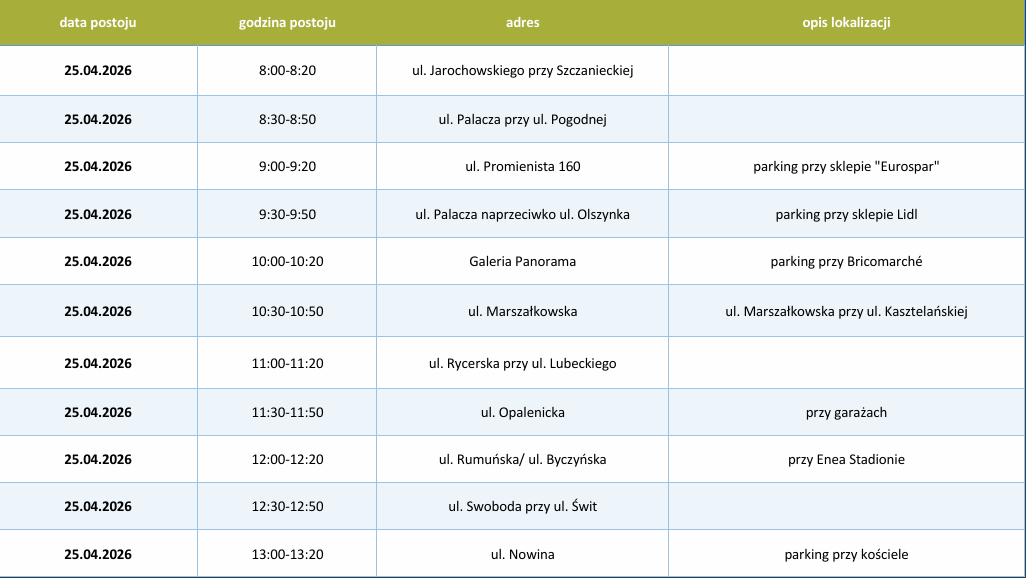 | data postoju | godzina postoju | adres | opis lokalizacji |
|---|---|---|---|
| 25.04.2026 | 8:00-8:20 | ul. Jarochowskiego przy Szczanieckiej | |
| 25.04.2026 | 8:30-8:50 | ul. Palacza przy ul. Pogodnej | |
| 25.04.2026 | 9:00-9:20 | ul. Promienista 160 | parking przy sklepie "Eurospar" |
| 25.04.2026 | 9:30-9:50 | ul. Palacza naprzeciwko ul. Olszynka | parking przy sklepie Lidl |
| 25.04.2026 | 10:00-10:20 | Galeria Panorama | parking przy Bricomarché |
| 25.04.2026 | 10:30-10:50 | ul. Marszałkowska | ul. Marszałkowska przy ul. Kasztelańskiej |
| 25.04.2026 | 11:00-11:20 | ul. Rycerska przy ul. Lubeckiego | |
| 25.04.2026 | 11:30-11:50 | ul. Opalenicka | przy garażach |
| 25.04.2026 | 12:00-12:20 | ul. Rumuńska/ ul. Byczyńska | przy Enea Stadionie |
| 25.04.2026 | 12:30-12:50 | ul. Swoboda przy ul. Świt | |
| 25.04.2026 | 13:00-13:20 | ul. Nowina | parking przy kościele |